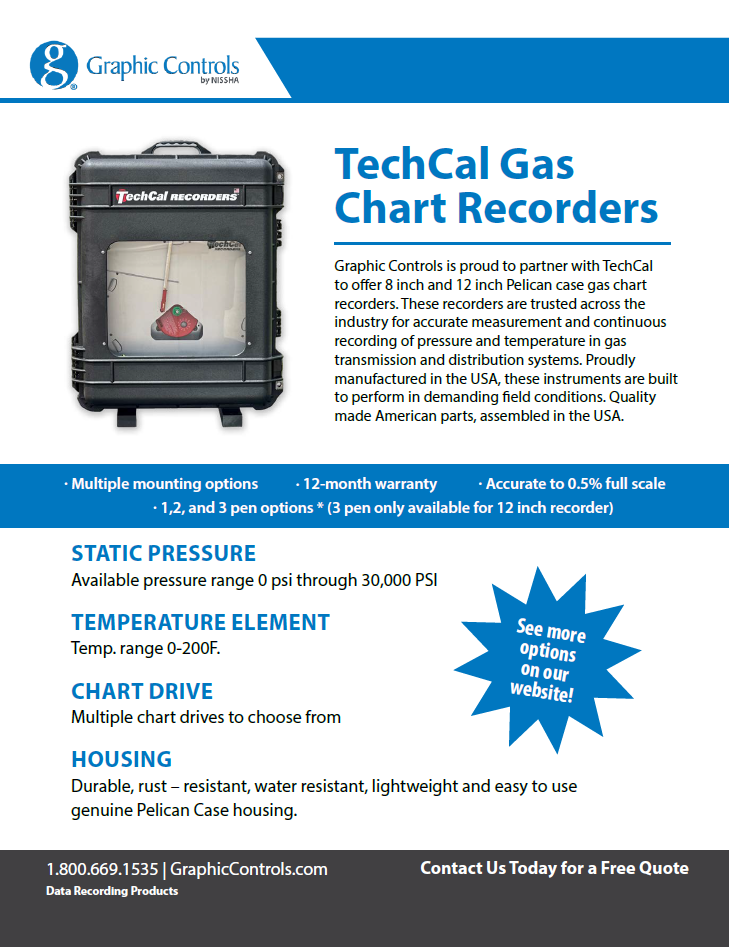 Graphic Controls
by NISSHA

TechCal RECORDERS

TechCal Gas Chart Recorders

Graphic Controls is proud to partner with TechCal to offer 8 inch and 12 inch Pelican case gas chart recorders. These recorders are trusted across the industry for accurate measurement and continuous recording of pressure and temperature in gas transmission and distribution systems. Proudly manufactured in the USA, these instruments are built to perform in demanding field conditions. Quality made American parts, assembled in the USA.

· Multiple mounting options · 12-month warranty · Accurate to 0.5% full scale
· 1,2, and 3 pen options * (3 pen only available for 12 inch recorder)

STATIC PRESSURE
Available pressure range 0 psi through 30,000 PSI

TEMPERATURE ELEMENT
Temp. range 0-200F.

CHART DRIVE
Multiple chart drives to choose from

HOUSING
Durable, rust – resistant, water resistant, lightweight and easy to use genuine Pelican Case housing.

See more options on our website!

1.800.669.1535 | GraphicControls.com
Data Recording Products

Contact Us Today for a Free Quote